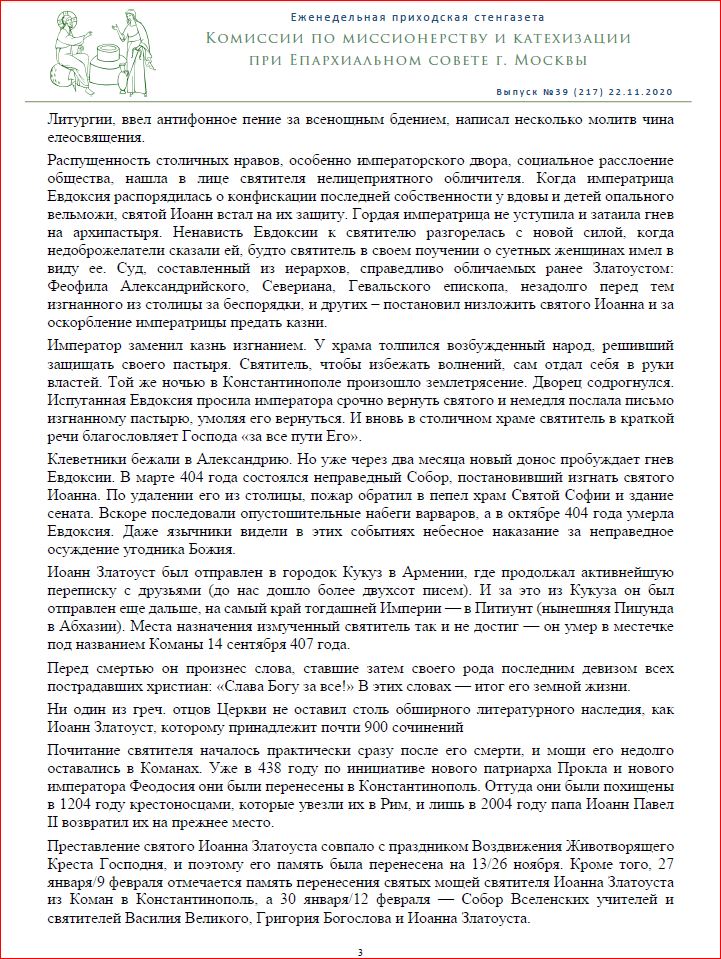 Еженедельная приходская стенгазета
Комиссии по миссионерству и катехизации при Епархиальном совете г. Москвы

Выпуск №39 (217) 22.11.2020

Литургии, ввел антифонное пение за всенощным бдением, написал несколько молитв чина елеосвящения.

Распущенность столичных нравов, особенно императорского двора, социальное расслоение общества, нашла в лице святителя нелицеприятного обличителя. Когда императрица Евдоксия распорядилась о конфискации последней собственности у вдовы и детей опального вельможи, святой Иоанн встал на их защиту. Гордая императрица не уступила и затаила гнев на архипастыря. Ненависть Евдоксии к святителю разгорелась с новой силой, когда недоброжелатели сказали ей, будто святитель в своем поучении о суетных женщинах имел в виду ее. Суд, составленный из иерархов, справедливо обличаемых ранее Златоустом: Феофила Александрийского, Севериана, Гевальского епископа, незадолго перед тем изгнанного из столицы за беспорядки, и других – постановил низложить святого Иоанна и за оскорбление императрицы предать казни.

Император заменил казнь изгнанием. У храма толпился возбужденный народ, решивший защищать своего пастыря. Святитель, чтобы избежать волнений, сам отдал себя в руки властей. Той же ночью в Константинополе произошло землетрясение. Дворец содрогнулся. Испуганная Евдоксия просила императора срочно вернуть святого и немедля послала письмо изгнанному пастырю, умоляя его вернуться. И вновь в столичном храме святитель в краткой речи благословляет Господа «за все пути Его».

Клеветники бежали в Александрию. Но уже через два месяца новый донос пробуждает гнев Евдоксии. В марте 404 года состоялся неправедный Собор, постановивший изгнать святого Иоанна. По удалении его из столицы, пожар обратил в пепел храм Святой Софии и здание сената. Вскоре последовали опустошительные набеги варваров, а в октябре 404 года умерла Евдоксия. Даже язычники видели в этих событиях небесное наказание за неправедное осуждение угодника Божия.

Иоанн Златоуст был отправлен в городок Кукуз в Армении, где продолжал активнейшую переписку с друзьями (до нас дошло более двухсот писем). И за это из Кукуза он был отправлен еще дальше, на самый край тогдашней Империи — в Питиунт (нынешняя Пицунда в Абхазии). Места назначения измученный святитель так и не достиг — он умер в местечке под названием Команы 14 сентября 407 года.

Перед смертью он произнес слова, ставшие затем своего рода последним девизом всех пострадавших христиан: «Слава Богу за все!» В этих словах — итог его земной жизни.

Ни один из греч. отцов Церкви не оставил столь обширного литературного наследия, как Иоанн Златоуст, которому принадлежит почти 900 сочинений

Почитание святителя началось практически сразу после его смерти, и мощи его недолго оставались в Команах. Уже в 438 году по инициативе нового патриарха Прокла и нового императора Феодосия они были перенесены в Константинополь. Оттуда они были похищены в 1204 году крестоносцами, которые увезли их в Рим, и лишь в 2004 году папа Иоанн Павел II возвратил их на прежнее место.

Преставление святого Иоанна Златоуста совпало с праздником Воздвижения Животворящего Креста Господня, и поэтому его память была перенесена на 13/26 ноября. Кроме того, 27 января/9 февраля отмечается память перенесения святых мощей святителя Иоанна Златоуста из Коман в Константинополь, а 30 января/12 февраля — Собор Вселенских учителей и святителей Василия Великого, Григория Богослова и Иоанна Златоуста.

3